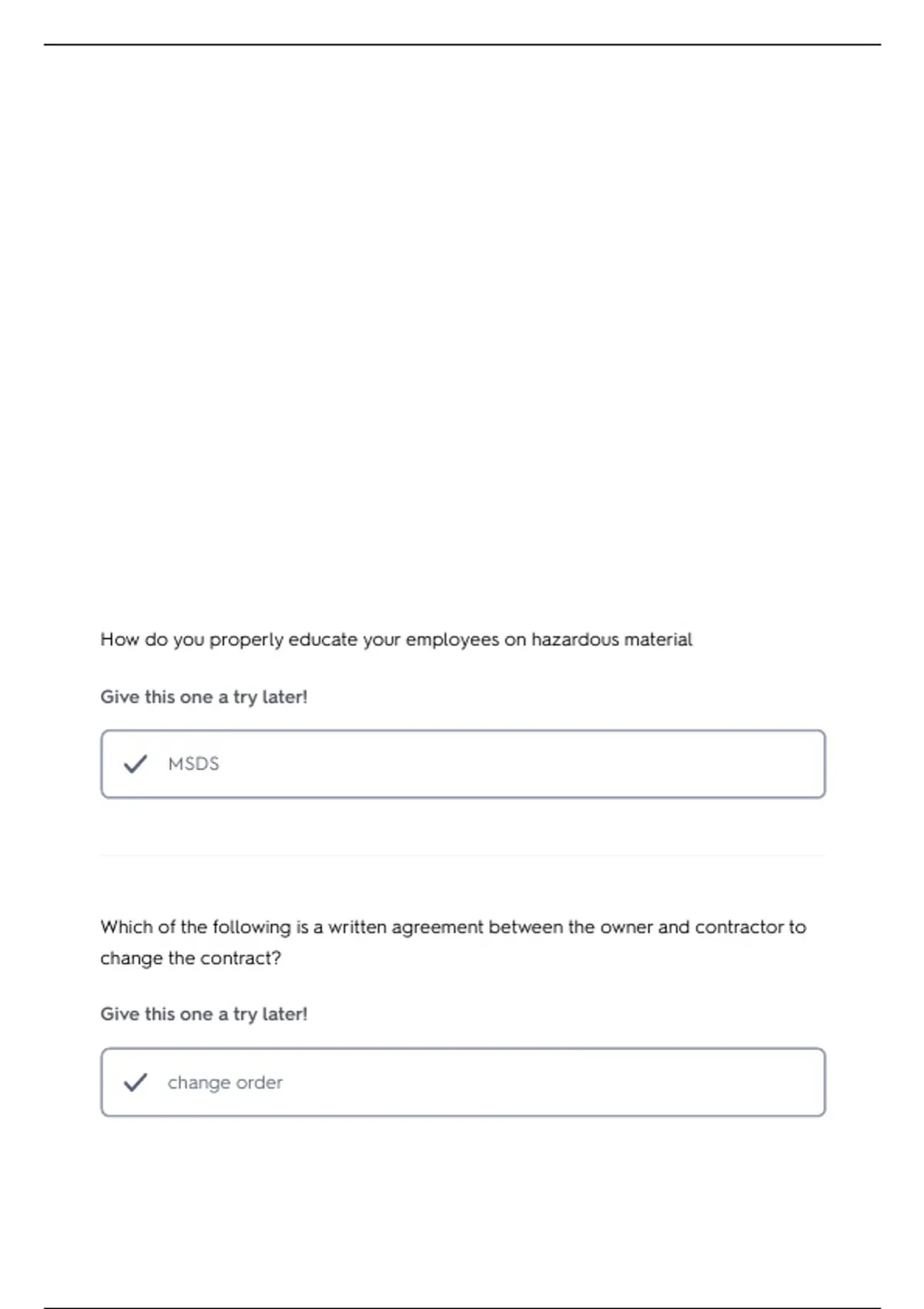 How do you properly educate your employees on hazardous material

Give this one a try later!

MSDS

Which of the following is a written agreement between the owner and contractor to change the contract?

Give this one a try later!

change order